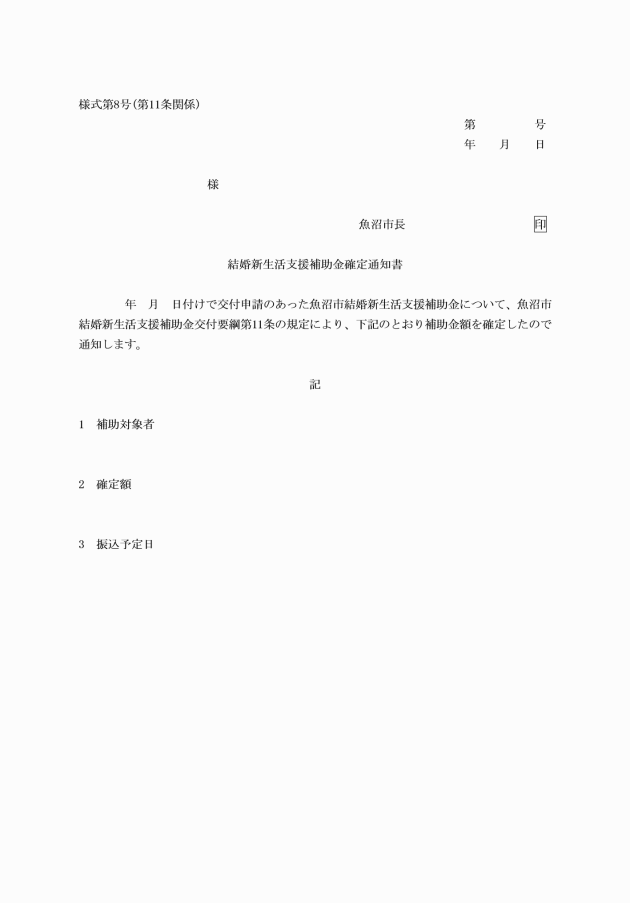 様式第8号(第11条関係)

第　　　号
年　月　日

様

魚沼市長　　　　　　印

結婚新生活支援補助金確定通知書

年　月　日付けで交付申請のあった魚沼市結婚新生活支援補助金について、魚沼市結婚新生活支援補助金交付要綱第11条の規定により、下記のとおり補助金額を確定したので通知します。

記

1　補助対象者

2　確定額

3　振込予定日